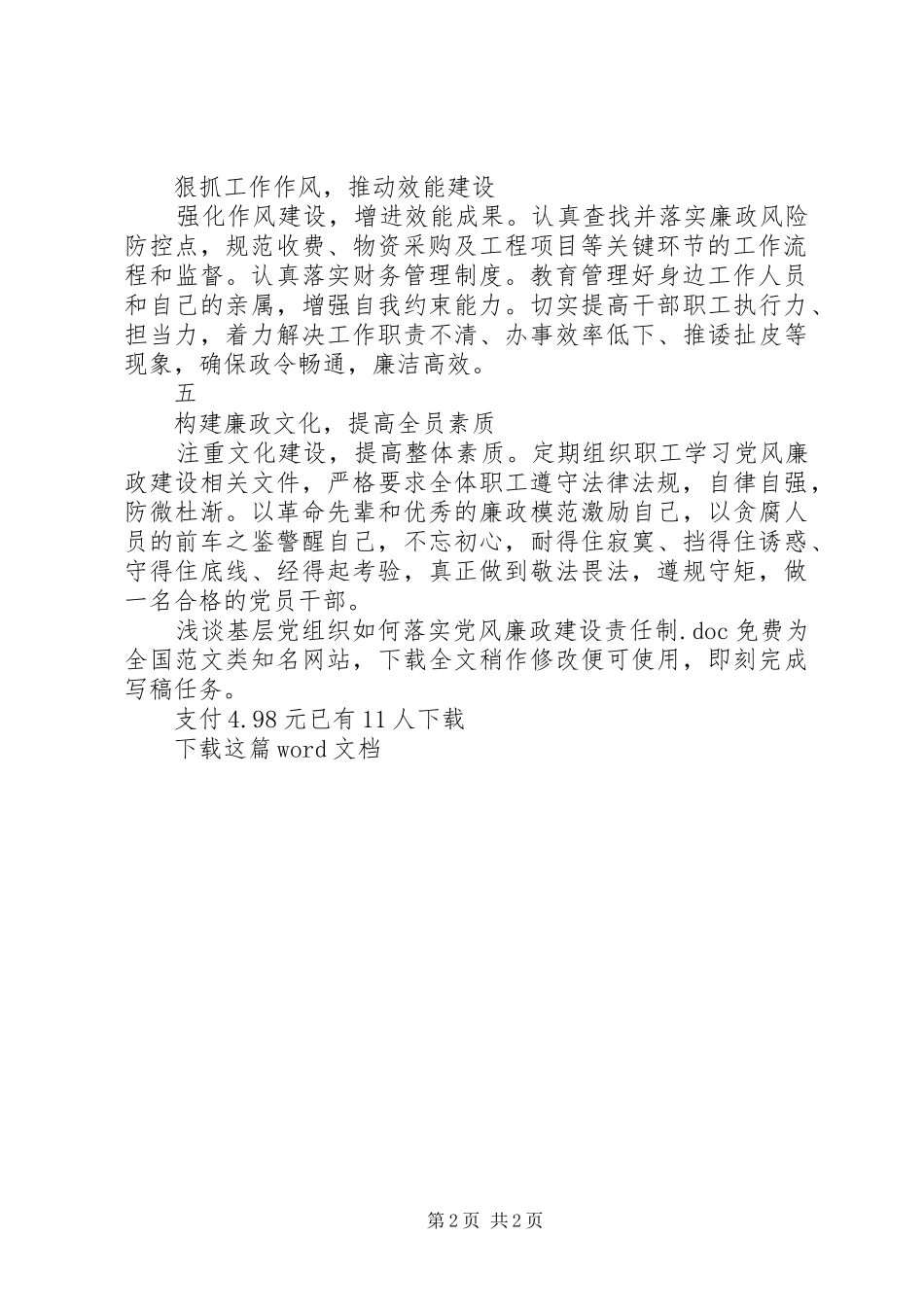 狠抓工作作风，推动效能建设

强化作风建设，增进效能成果。认真查找并落实廉政风险防控点，规范收费、物资采购及工程项目等关键环节的工作流程和监督。认真落实财务管理制度。教育管理好身边工作人员和自己的亲属，增强自我约束能力。切实提高干部职工执行力、担当力，着力解决工作职责不清、办事效率低下、推诿扯皮等现象，确保政令畅通，廉洁高效。

五

构建廉政文化，提高全员素质

注重文化建设，提高整体素质。定期组织职工学习党风廉政建设相关文件，严格要求全体职工遵守法律法规，自律自强，防微杜渐。以革命先辈和优秀的廉政模范激励自己，以贪腐人员的前车之鉴警醒自己，不忘初心，耐得住寂寞、挡得住诱惑、守得住底线、经得起考验，真正做到敬法畏法，遵规守矩，做一名合格的党员干部。

浅谈基层党组织如何落实党风廉政建设责任制.doc 免费为全国范文类知名网站，下载全文稍作修改便可使用，即刻完成写稿任务。

支付 4.98 元已有 11 人下载

下载这篇 word 文档

第 2 页 共 2 页